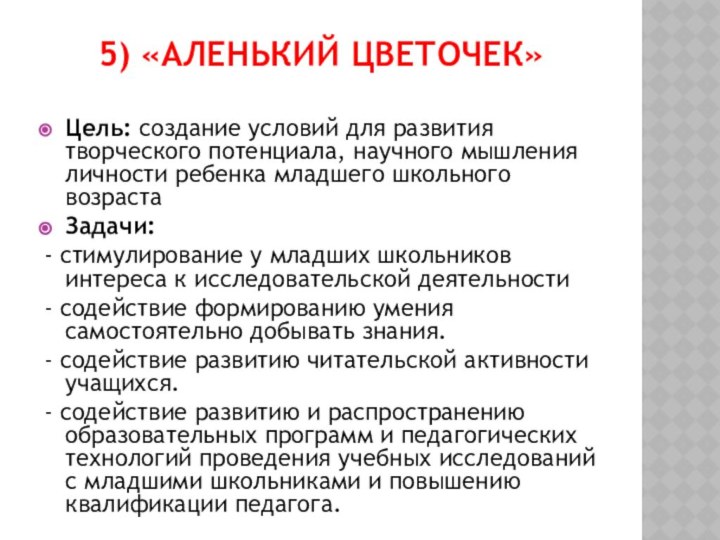 5) «АЛЕНЬКИЙ ЦВЕТОЧЕК»

Цель: создание условий для развития творческого потенциала, научного мышления личности ребенка младшего школьного возраста

Задачи:

- стимулирование у младших школьников интереса к исследовательской деятельности

- содействие формированию умения самостоятельно добывать знания.

- содействие развитию читательской активности учащихся.

- содействие развитию и распространению образовательных программ и педагогических технологий проведения учебных исследований с младшими школьниками и повышению квалификации педагога.